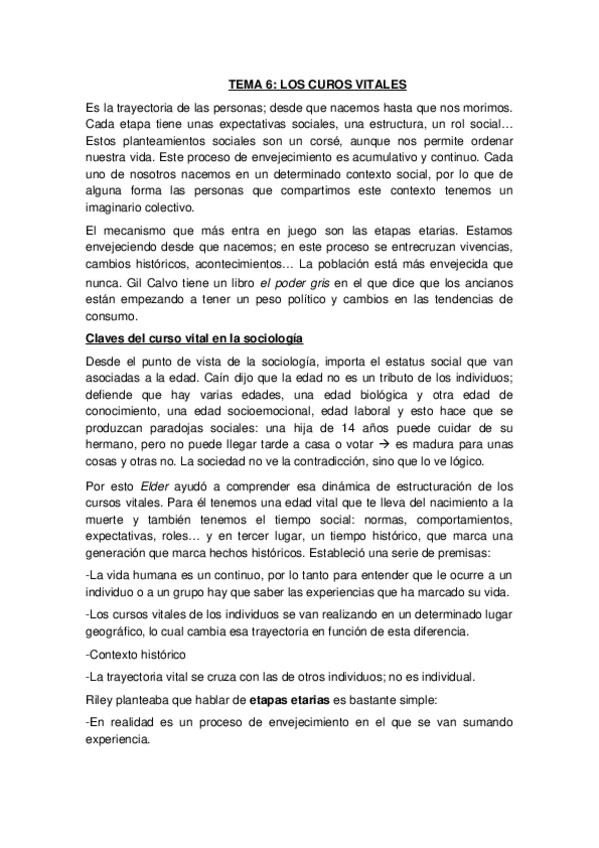 TEMA 6: LOS CUROS VITALES

Es la trayectoria de las personas; desde que nacemos hasta que nos morimos. Cada etapa tiene unas expectativas sociales, una estructura, un rol social… Estos planteamientos sociales son un corsé, aunque nos permite ordenar nuestra vida. Este proceso de envejecimiento es acumulativo y continuo. Cada uno de nosotros nacemos en un determinado contexto social, por lo que de alguna forma las personas que compartimos este contexto tenemos un imaginario colectivo.

El mecanismo que más entra en juego son las etapas etarias. Estamos envejeciendo desde que nacemos; en este proceso se entrecruzan vivencias, cambios históricos, acontecimientos… La población está más envejecida que nunca. Gil Calvo tiene un libro el poder gris en el que dice que los ancianos están empezando a tener un peso político y cambios en las tendencias de consumo.

Claves del curso vital en la sociología

Desde el punto de vista de la sociología, importa el estatus social que van asociadas a la edad. Caín dijo que la edad no es un tributo de los individuos; defiende que hay varias edades, una edad biológica y otra edad de conocimiento, una edad socioemocional, edad laboral y esto hace que se produzcan paradojas sociales: una hija de 14 años puede cuidar de su hermano, pero no puede llegar tarde a casa o votar → es madura para unas cosas y otras no. La sociedad no ve la contradicción, sino que lo ve lógico.

Por esto Elder ayudó a comprender esa dinámica de estructuración de los cursos vitales. Para él tenemos una edad vital que te lleva del nacimiento a la muerte y también tenemos el tiempo social: normas, comportamientos, expectativas, roles… y en tercer lugar, un tiempo histórico, que marca una generación que marca hechos históricos. Estableció una serie de premisas:

-La vida humana es un continuo, por lo tanto para entender que le ocurre a un individuo o a un grupo hay que saber las experiencias que ha marcado su vida.

-Los cursos vitales de los individuos se van realizando en un determinado lugar geográfico, lo cual cambia esa trayectoria en función de esta diferencia.

-Contexto histórico

-La trayectoria vital se cruza con las de otros individuos; no es individual.

Riley planteaba que hablar de etapas etarias es bastante simple:

-En realidad es un proceso de envejecimiento en el que se van sumando experiencia.